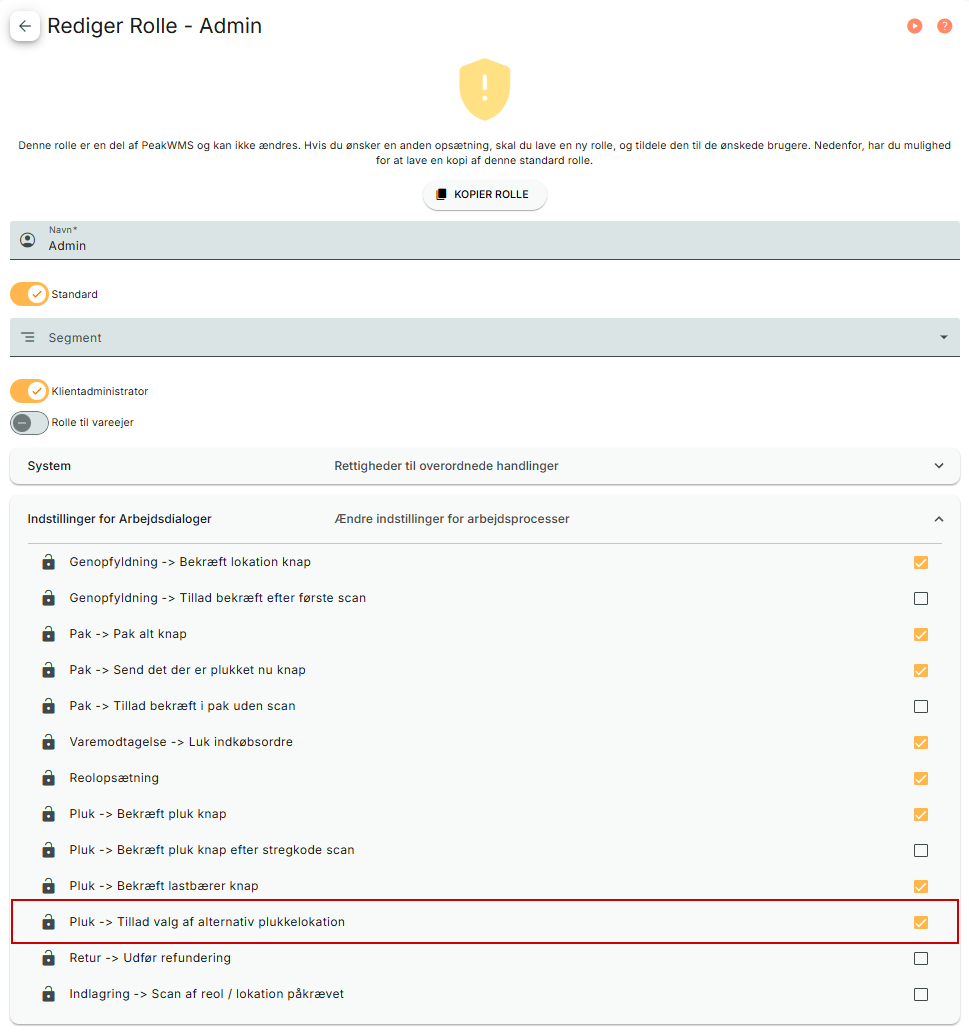 Rediger Rolle - Admin

Denne rolle er en del af PeakWMS og kan ikke ændres. Hvis du ønsker en anden opsætning, skal du lave en ny rolle, og tildele den til de ønskede brugere. Nedenfor, har du mulighed for at lave en kopi af denne standard rolle.

KOPIER ROLLE

Navn*
Admin

Standard

Segment

Klientadministrator

Rolle til vareejer

System
Rettigheder til overordnede handlinger

Indstillinger for Arbejdsdialoger
Ændre indstillinger for arbejdsprocesser

Genopfyldning -> Bekræft lokation knap

Genopfyldning -> Tillad bekræft efter første scan

Pak -> Pak alt knap

Pak -> Send det der er plukket nu knap

Pak -> Tillad bekræft i pak uden scan

Varemodtagelse -> Luk indkøbsordre

Reolopsætning

Pluk -> Bekræft pluk knap

Pluk -> Bekræft pluk knap efter stregkode scan

Pluk -> Bekræft lastbærer knap

Pluk -> Tillad valg af alternativ plukkelokation

Retur -> Udfør refundering

Indlagring -> Scan af reol / lokation påkrævet